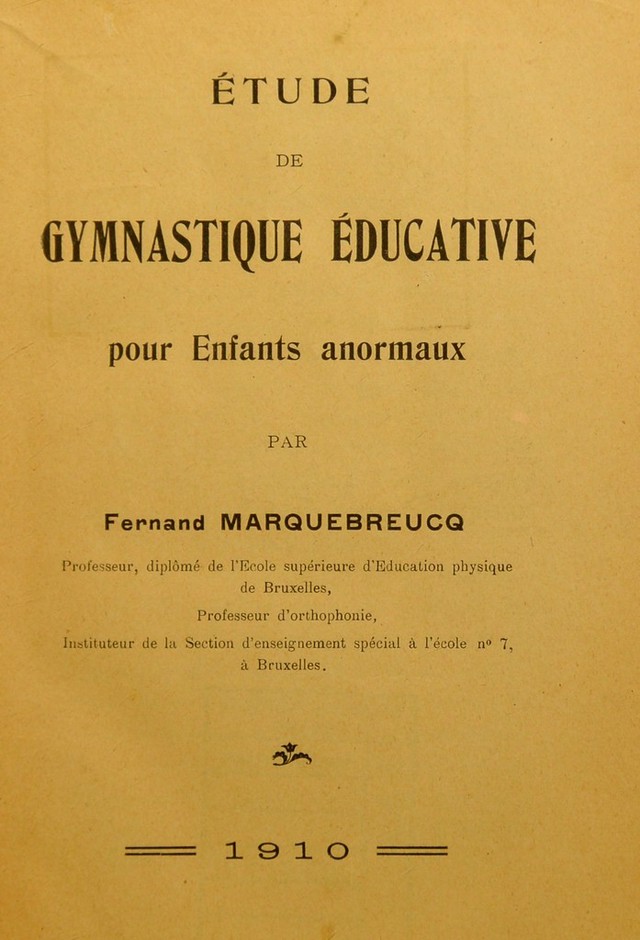 ÉTUDE

DE

GYMNASTIQUE ÉDUCATIVE

pour Enfants anormaux

PAR

Fernand MARQUEBREUCQ

Professeur, diplômé de l'Ecole supérieure d'Education physique de Bruxelles,

Professeur d'orthophonie,

Instituteur de la Section d'enseignement spécial à l'école nº 7, à Bruxelles.

1910